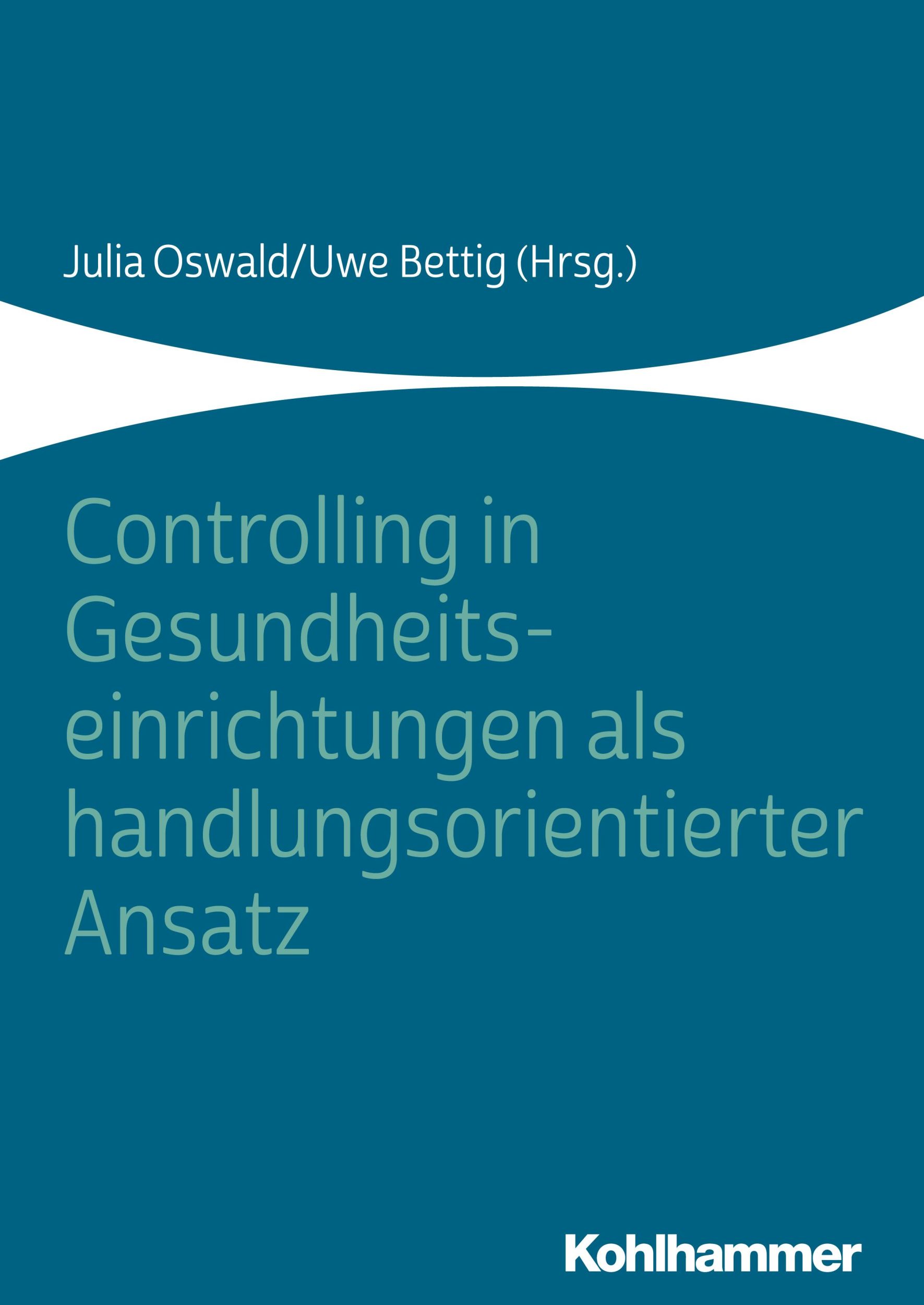 Julia Oswald/Uwe Bettig (Hrsg.)

Controlling in Gesundheitseinrichtungen als handlungsorientierter Ansatz

Kohlhammer